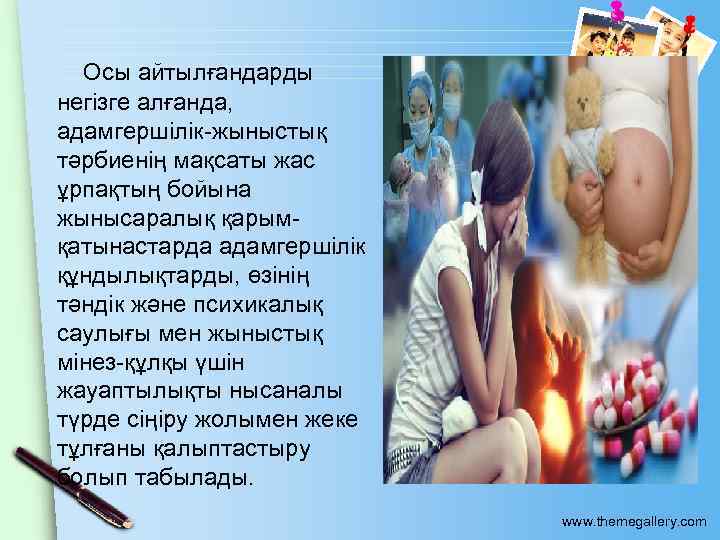 Осы айтылғандарды негізге алғанда, адамгершілік-жыныстық тәрбиенің мақсаты жас ұрпақтың бойына жынысаралық қарым-қатынастарда адамгершілік құндылықтарды, өзінің тәндік және психикалық саулығы мен жыныстық мінез-құлқы үшін жауаптылықты нысаналы түрде сіңіру жолымен жеке тұлғаны қалыптастыру болып табылады.

www.themegallery.com